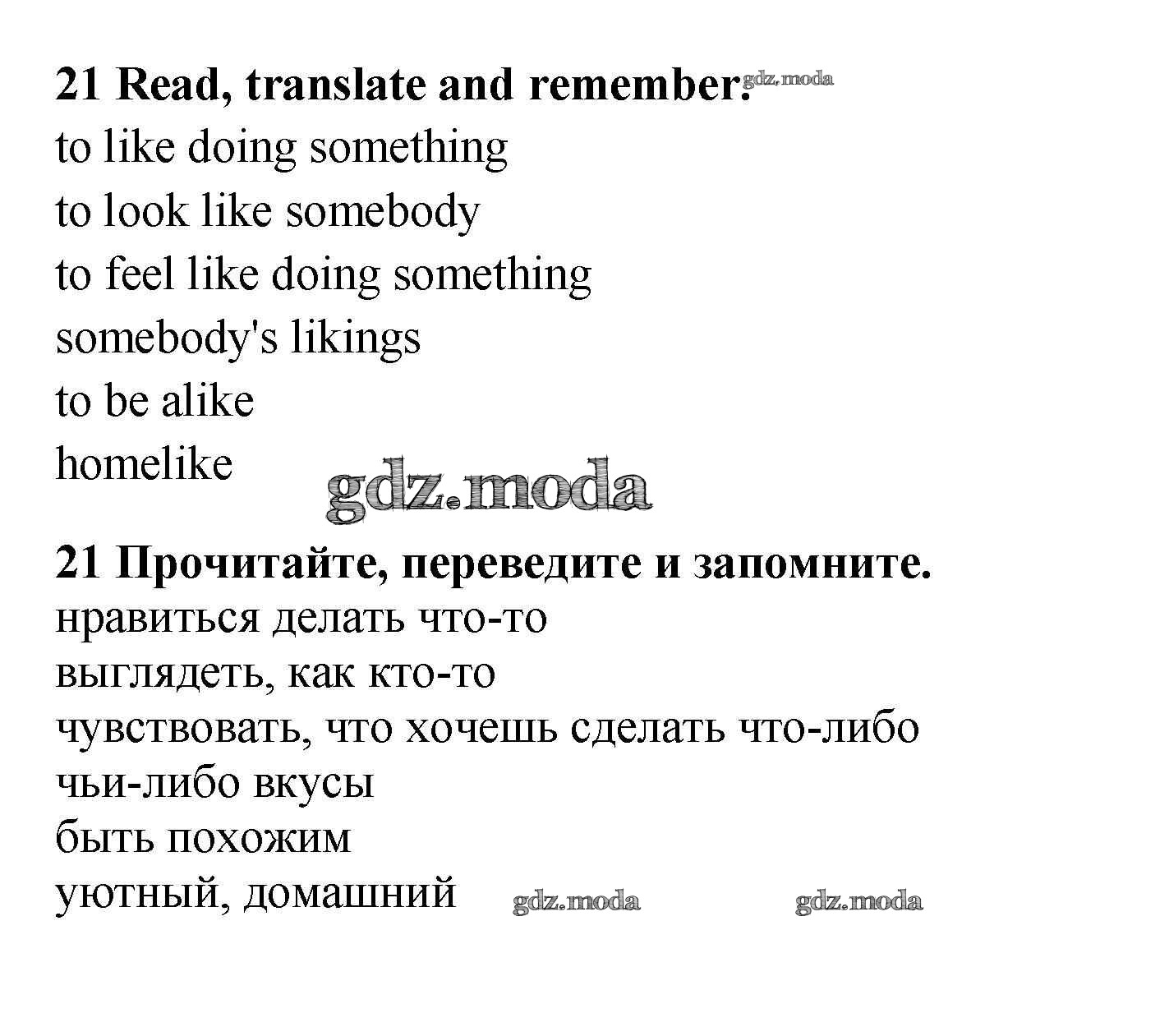 21 Read, translate and remember. gdz.moda
to like doing something
to look like somebody
to feel like doing something
somebody's likings
to be alike
homelike

gdz.moda

21 Прочитайте, переведите и запомните.
нравиться делать что-то
выглядеть, как кто-то
чувствовать, что хочешь сделать что-либо
чьи-либо вкусы
быть похожим
уютный, домашний gdz.moda gdz.moda